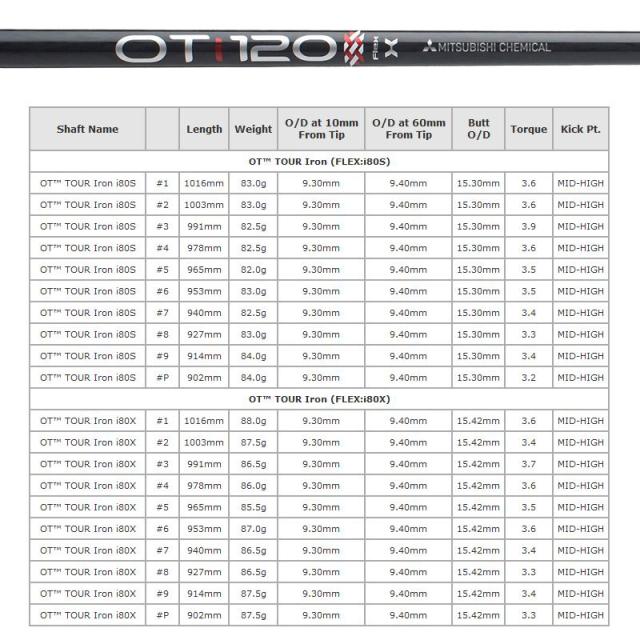 OTi120 FLEX X MITSUBISHI CHEMICAL

| Shaft Name | | Length | Weight | O/D at 10mm From Tip | O/D at 60mm From Tip | Butt O/D | Torque | Kick Pt. |
|---|---|---|---|---|---|---|---|---|
| OT™ TOUR Iron (FLEX:i80S) | | | | | | | | |
| OT™ TOUR Iron i80S | #1 | 1016mm | 83.0g | 9.30mm | 9.40mm | 15.30mm | 3.6 | MID-HIGH |
| OT™ TOUR Iron i80S | #2 | 1003mm | 83.0g | 9.30mm | 9.40mm | 15.30mm | 3.6 | MID-HIGH |
| OT™ TOUR Iron i80S | #3 | 991mm | 82.5g | 9.30mm | 9.40mm | 15.30mm | 3.9 | MID-HIGH |
| OT™ TOUR Iron i80S | #4 | 978mm | 82.5g | 9.30mm | 9.40mm | 15.30mm | 3.6 | MID-HIGH |
| OT™ TOUR Iron i80S | #5 | 965mm | 82.0g | 9.30mm | 9.40mm | 15.30mm | 3.5 | MID-HIGH |
| OT™ TOUR Iron i80S | #6 | 953mm | 83.0g | 9.30mm | 9.40mm | 15.30mm | 3.5 | MID-HIGH |
| OT™ TOUR Iron i80S | #7 | 940mm | 82.5g | 9.30mm | 9.40mm | 15.30mm | 3.4 | MID-HIGH |
| OT™ TOUR Iron i80S | #8 | 927mm | 83.0g | 9.30mm | 9.40mm | 15.30mm | 3.3 | MID-HIGH |
| OT™ TOUR Iron i80S | #9 | 914mm | 84.0g | 9.30mm | 9.40mm | 15.30mm | 3.4 | MID-HIGH |
| OT™ TOUR Iron i80S | #P | 902mm | 84.0g | 9.30mm | 9.40mm | 15.30mm | 3.2 | MID-HIGH |
| OT™ TOUR Iron (FLEX:i80X) | | | | | | | | |
| OT™ TOUR Iron i80X | #1 | 1016mm | 88.0g | 9.30mm | 9.40mm | 15.42mm | 3.6 | MID-HIGH |
| OT™ TOUR Iron i80X | #2 | 1003mm | 87.5g | 9.30mm | 9.40mm | 15.42mm | 3.4 | MID-HIGH |
| OT™ TOUR Iron i80X | #3 | 991mm | 86.5g | 9.30mm | 9.40mm | 15.42mm | 3.7 | MID-HIGH |
| OT™ TOUR Iron i80X | #4 | 978mm | 86.0g | 9.30mm | 9.40mm | 15.42mm | 3.6 | MID-HIGH |
| OT™ TOUR Iron i80X | #5 | 965mm | 85.5g | 9.30mm | 9.40mm | 15.42mm | 3.5 | MID-HIGH |
| OT™ TOUR Iron i80X | #6 | 953mm | 87.0g | 9.30mm | 9.40mm | 15.42mm | 3.6 | MID-HIGH |
| OT™ TOUR Iron i80X | #7 | 940mm | 86.5g | 9.30mm | 9.40mm | 15.42mm | 3.4 | MID-HIGH |
| OT™ TOUR Iron i80X | #8 | 927mm | 86.5g | 9.30mm | 9.40mm | 15.42mm | 3.3 | MID-HIGH |
| OT™ TOUR Iron i80X | #9 | 914mm | 87.5g | 9.30mm | 9.40mm | 15.42mm | 3.4 | MID-HIGH |
| OT™ TOUR Iron i80X | #P | 902mm | 87.5g | 9.30mm | 9.40mm | 15.42mm | 3.3 | MID-HIGH |